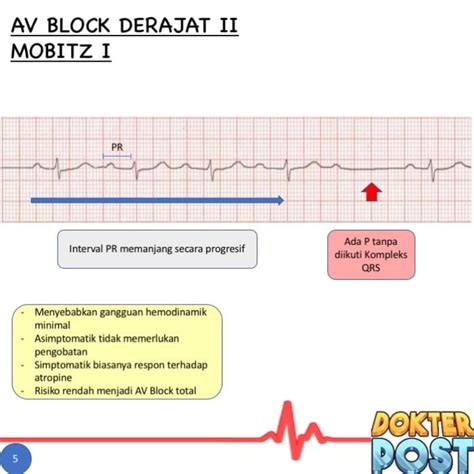 AV BLOCK DERAJAT II
MOBITZ I

PR

Interval PR memanjang secara progresif

Ada P tanpa diikuti Kompleks QRS

- Menyebabkan gangguan hemodinamik minimal
- Asimptomatik tidak memerlukan pengobatan
- Simptomatik biasanya respon terhadap atropine
- Risiko rendah menjadi AV Block total

5

DOKTER POST